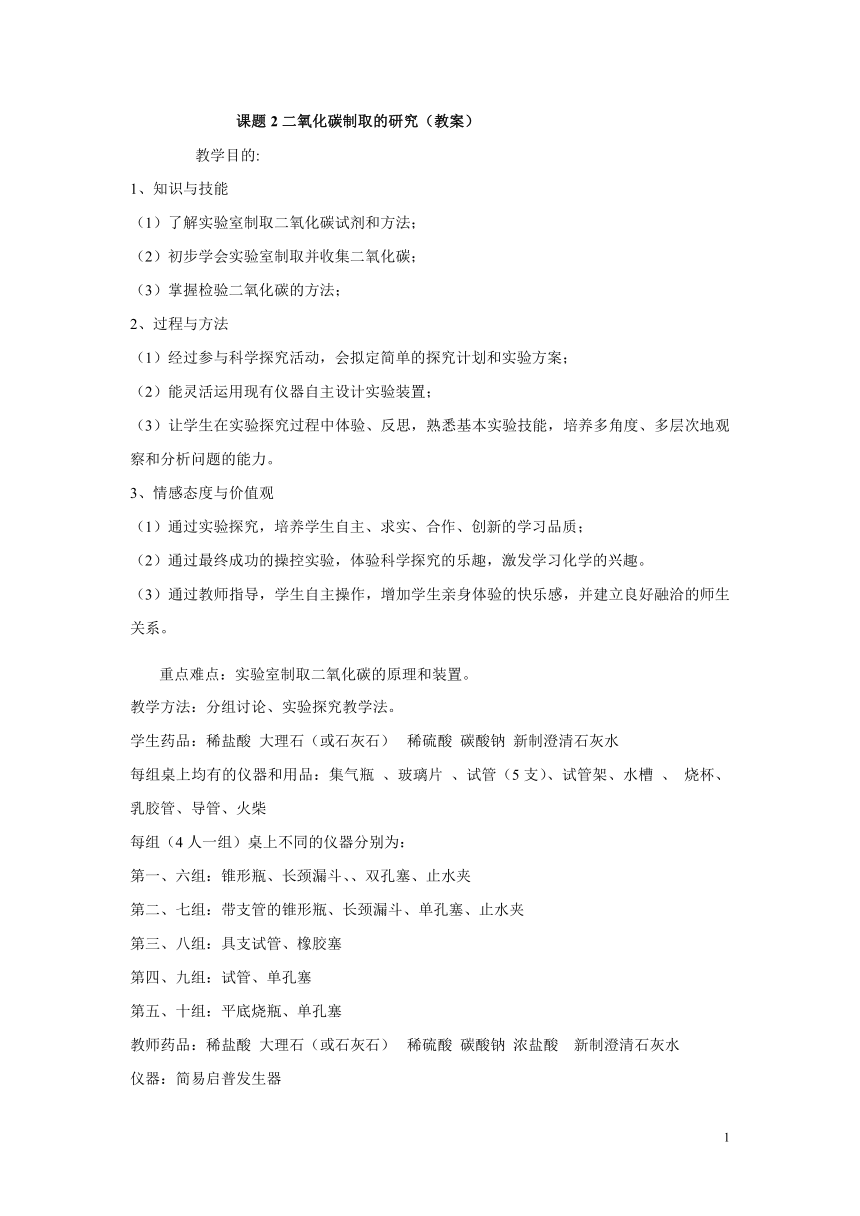 课题 2 二氧化碳制取的研究（教案）

教学目的:

1、知识与技能

（1）了解实验室制取二氧化碳试剂和方法；

（2）初步学会实验室制取并收集二氧化碳；

（3）掌握检验二氧化碳的方法；

2、过程与方法

（1）经过参与科学探究活动，会拟定简单的探究计划和实验方案；

（2）能灵活运用现有仪器自主设计实验装置；

（3）让学生在实验探究过程中体验、反思，熟悉基本实验技能，培养多角度、多层次地观察和分析问题的能力。

3、情感态度与价值观

（1）通过实验探究，培养学生自主、求实、合作、创新的学习品质；

（2）通过最终成功的操控实验，体验科学探究的乐趣，激发学习化学的兴趣。

（3）通过教师指导，学生自主操作，增加学生亲身体验的快乐感，并建立良好融洽的师生关系。

重点难点：实验室制取二氧化碳的原理和装置。

教学方法：分组讨论、实验探究教学法。

学生药品：稀盐酸 大理石（或石灰石） 稀硫酸 碳酸钠 新制澄清石灰水

每组桌上均有的仪器和用品：集气瓶 、玻璃片 、试管（5 支)、试管架、水槽 、 烧杯、乳胶管、导管、火柴

每组（4 人一组）桌上不同的仪器分别为：

第一、六组：锥形瓶、长颈漏斗、、双孔塞、止水夹

第二、七组：带支管的锥形瓶、长颈漏斗、单孔塞、止水夹

第三、八组：具支试管、橡胶塞

第四、九组：试管、单孔塞

第五、十组：平底烧瓶、单孔塞

教师药品：稀盐酸 大理石（或石灰石） 稀硫酸 碳酸钠 浓盐酸 新制澄清石灰水

仪器：简易启普发生器

1